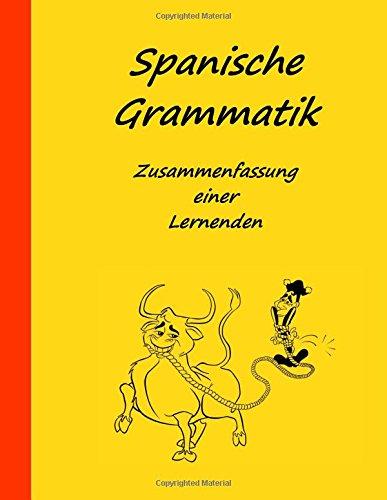 Copyrighted Material

Spanische Grammatik

Zusammenfassung einer Lernenden

Copyrighted Material